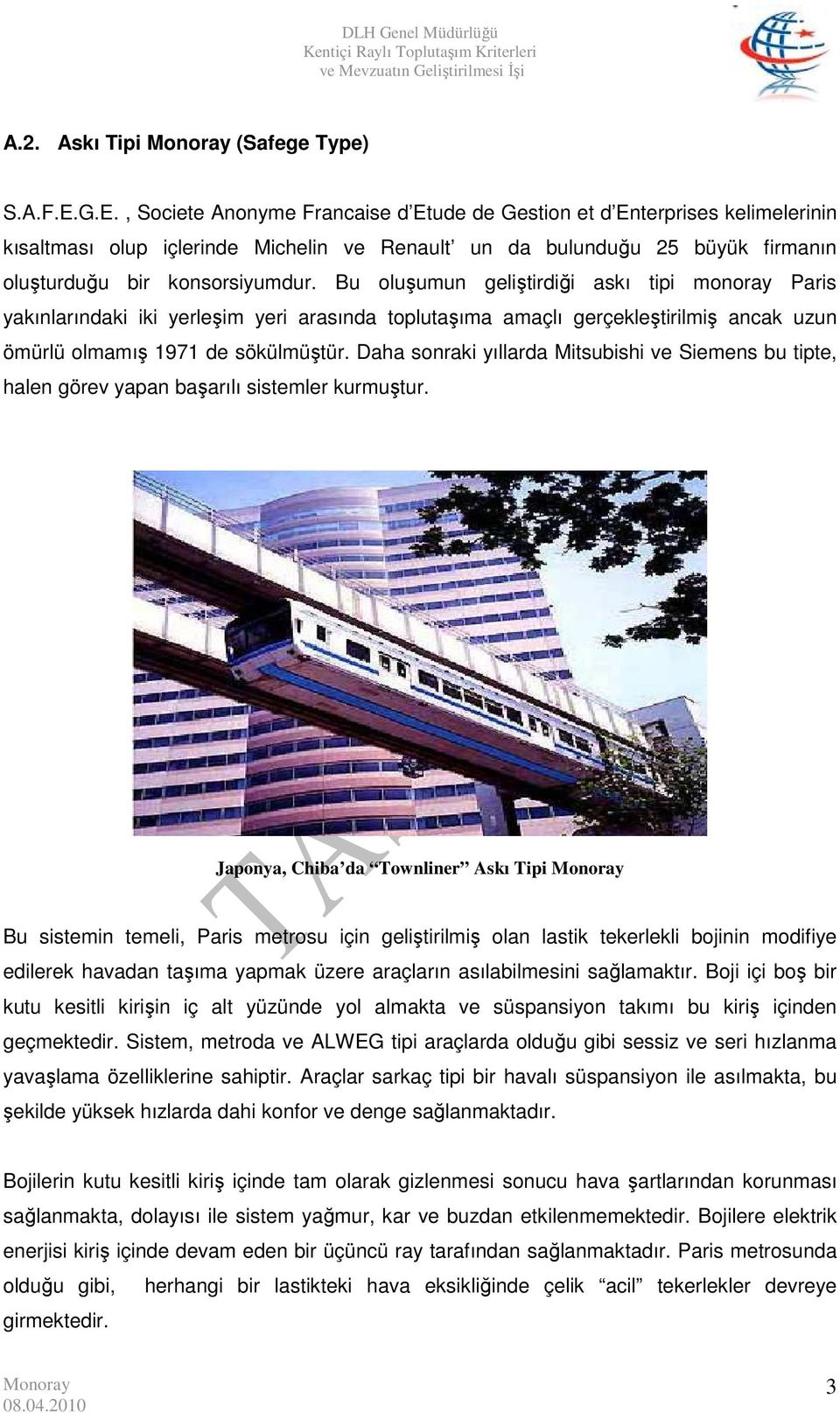 DLH Genel Müdürlüğü
Kentiçi Raylı Toplutaşım Kriterleri
ve Mevzuatın Geliştirilmesi İşi

A.2. Askı Tipi Monoray (Safege Type)

S.A.F.E.G.E. , Societe Anonyme Francaise d'Etude de Gestion et d'Enterprises kelimelerinin kısaltması olup içlerinde Michelin ve Renault' un da bulunduğu 25 büyük firmanın oluşturduğu bir konsorsiyumdur. Bu oluşumun geliştirdiği askı tipi monoray Paris yakınlarındaki iki yerleşim yeri arasında toplutaşıma amaçlı gerçekleştirilmiş ancak uzun ömürlü olmamış 1971 de sökülmüştür. Daha sonraki yıllarda Mitsubishi ve Siemens bu tipte, halen görev yapan başarılı sistemler kurmuştur.

Japonya, Chiba'da "Townliner" Askı Tipi Monoray

Bu sistemin temeli, Paris metrosu için geliştirilmiş olan lastik tekerlekli bojinin modifiye edilerek havadan taşıma yapmak üzere araçların asılabilmesini sağlamaktır. Boji içi boş bir kutu kesitli kirişin iç alt yüzünde yol almakta ve süspansiyon takımı bu kiriş içinden geçmektedir. Sistem, metroda ve ALWEG tipi araçlarda olduğu gibi sessiz ve seri hızlanma yavaşlama özelliklerine sahiptir. Araçlar sarkaç tipi bir havalı süspansiyon ile asılmakta, bu şekilde yüksek hızlarda dahi konfor ve denge sağlanmaktadır.

Bojilerin kutu kesitli kiriş içinde tam olarak gizlenmesi sonucu hava şartlarından korunması sağlanmakta, dolayısı ile sistem yağmur, kar ve buzdan etkilenmemektedir. Bojilere elektrik enerjisi kiriş içinde devam eden bir üçüncü ray tarafından sağlanmaktadır. Paris metrosunda olduğu gibi, herhangi bir lastikteki hava eksikliğinde çelik "acil" tekerlekler devreye girmektedir.

Monoray
08.04.2010

3